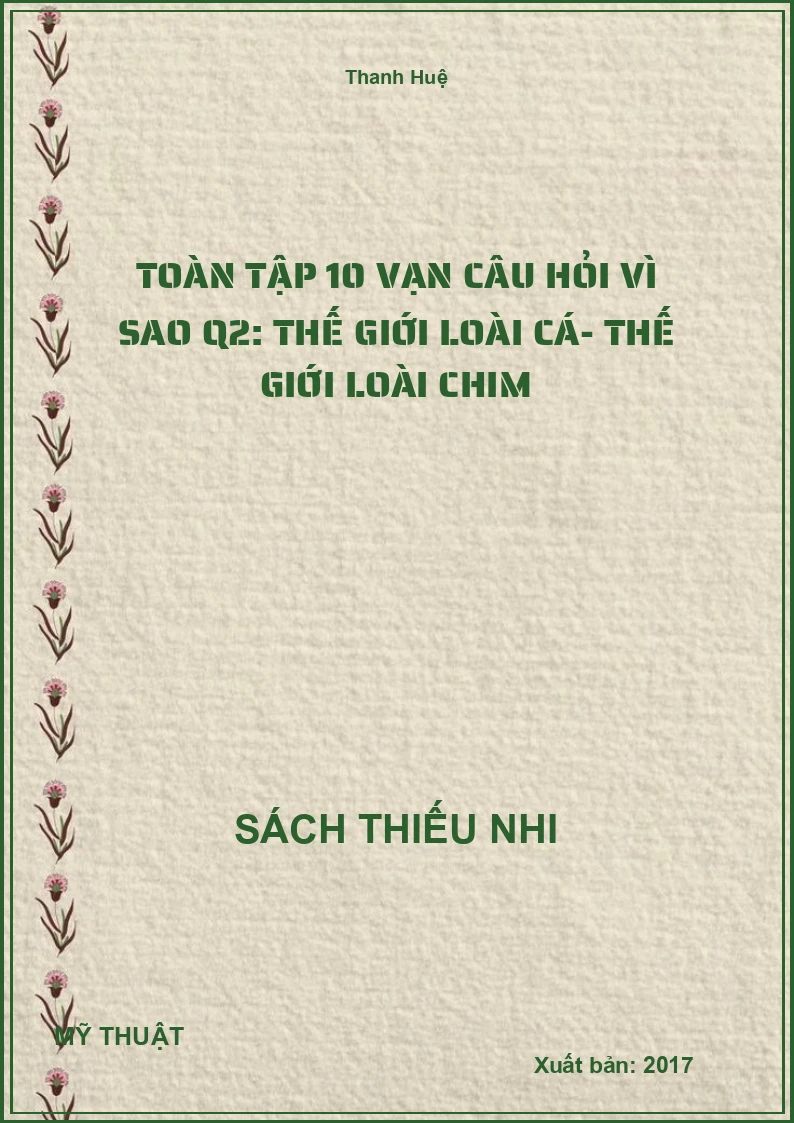 Thanh Huệ

TOÀN TẬP 10 VẠN CÂU HỎI VÌ SAO Q2: THẾ GIỚI LOÀI CÁ- THẾ GIỚI LOÀI CHIM

SÁCH THIẾU NHI

MỸ THUẬT

Xuất bản: 2017